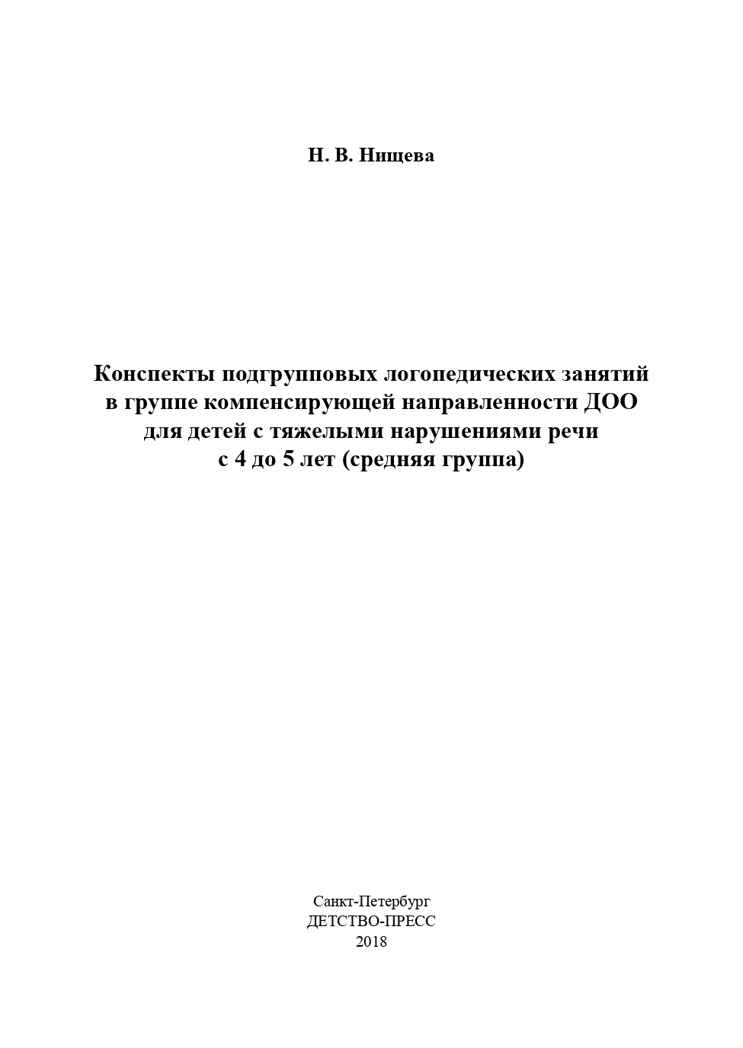 Н. В. Нищева

Конспекты подгрупповых логопедических занятий в группе компенсирующей направленности ДОО для детей с тяжелыми нарушениями речи с 4 до 5 лет (средняя группа)

Санкт-Петербург
ДЕТСТВО-ПРЕСС
2018